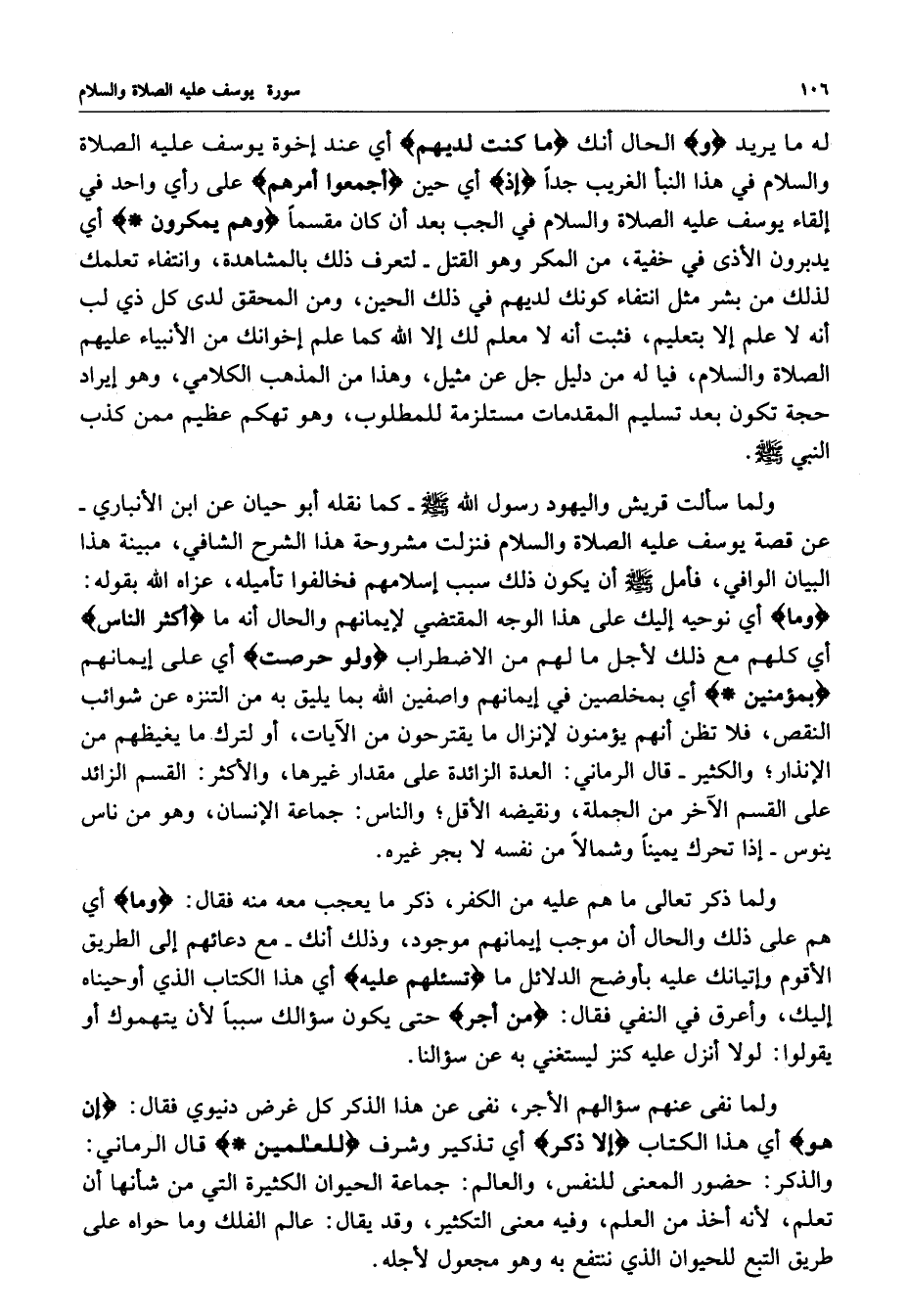 ١٠٦ سورة يوسف عليه الصلاة والسلام

له ما يريد ﴿و﴾ الحال أنك ﴿ما كنت لديهم﴾ أي عند إخوة يوسف عليه الصلاة والسلام في هذا النبأ الغريب جداً ﴿إذ﴾ أي حين ﴿أجمعوا أمرهم﴾ على رأي واحد في إلقاء يوسف عليه الصلاة والسلام في الجب بعد أن كان مقسماً ﴿وهم يمكرون *﴾ أي يدبرون الأذى في خفية، من المكر وهو القتل ـ لتعرف ذلك بالمشاهدة، وانتفاء تعلمك لذلك من بشر مثل انتفاء كونك لديهم في ذلك الحين، ومن المحقق لدى كل ذي لب أنه لا علم إلا بتعليم، فثبت أنه لا معلم لك إلا الله كما علم إخوانك من الأنبياء عليهم الصلاة والسلام، فيا له من دليل جل عن مثيل، وهذا من المذهب الكلامي، وهو إيراد حجة تكون بعد تسليم المقدمات مستلزمة للمطلوب، وهو تهكم عظيم ممن كذب النبي ﷺ.

ولما سألت قريش واليهود رسول الله ﷺ ـ كما نقله أبو حيان عن ابن الأنباري ـ عن قصة يوسف عليه الصلاة والسلام فنزلت مشروحة هذا الشرح الشافي، مبينة هذا البيان الوافي، فأمل ﷺ أن يكون ذلك سبب إسلامهم فخالفوا تأميله، عزاه الله بقوله: ﴿وما﴾ أي نوحيه إليك على هذا الوجه المقتضي لإيمانهم والحال أنه ما ﴿أكثر الناس﴾ أي كلهم مع ذلك لأجل ما لهم من الاضطراب ﴿ولو حرصت﴾ أي على إيمانهم ﴿بمؤمنين *﴾ أي بمخلصين في إيمانهم واصفين الله بما يليق به من التنزه عن شوائب النقص، فلا تظن أنهم يؤمنون لإنزال ما يقترحون من الآيات، أو لترك ما يغيظهم من الإنذار؛ والكثير ـ قال الرماني: العدة الزائدة على مقدار غيرها، والأكثر: القسم الزائد على القسم الآخر من الجملة، ونقيضه الأقل؛ والناس: جماعة الإنسان، وهو من ناس ينوس ـ إذا تحرك يميناً وشمالاً من نفسه لا بجر غيره.

ولما ذكر تعالى ما هم عليه من الكفر، ذكر ما يعجب معه منه فقال: ﴿وما﴾ أي هم على ذلك والحال أن موجب إيمانهم موجود، وذلك أنك ـ مع دعائهم إلى الطريق الأقوم وإتيانك عليه بأوضح الدلائل ما ﴿تسئلهم عليه﴾ أي هذا الكتاب الذي أوحيناه إليك، وأعرق في النفي فقال: ﴿من أجر﴾ حتى يكون سؤالك سبباً لأن يتهموك أو يقولوا: لولا أنزل عليه كنز ليستغني به عن سؤالنا.

ولما نفى عنهم سؤالهم الأجر، نفى عن هذا الذكر كل غرض دنيوي فقال: ﴿إن هو﴾ أي هذا الكتاب ﴿إلا ذكر﴾ أي تذكير وشرف ﴿للعٰلمين *﴾ قال الرماني: والذكر: حضور المعنى للنفس، والعالم: جماعة الحيوان الكثيرة التي من شأنها أن تعلم، لأنه أخذ من العلم، وفيه معنى التكثير، وقد يقال: عالم الفلك وما حواه على طريق التبع للحيوان الذي ننتفع به وهو مجعول لأجله.